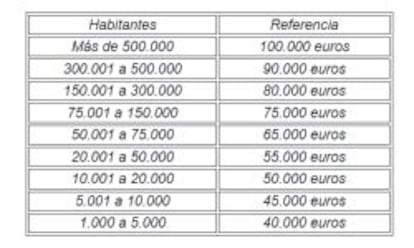 | Habitantes | Referencia |
|---|---|
| Más de 500.000 | 100.000 euros |
| 300.001 a 500.000 | 90.000 euros |
| 150.001 a 300.000 | 80.000 euros |
| 75.001 a 150.000 | 75.000 euros |
| 50.001 a 75.000 | 65.000 euros |
| 20.001 a 50.000 | 55.000 euros |
| 10.001 a 20.000 | 50.000 euros |
| 5.001 a 10.000 | 45.000 euros |
| 1.000 a 5.000 | 40.000 euros |